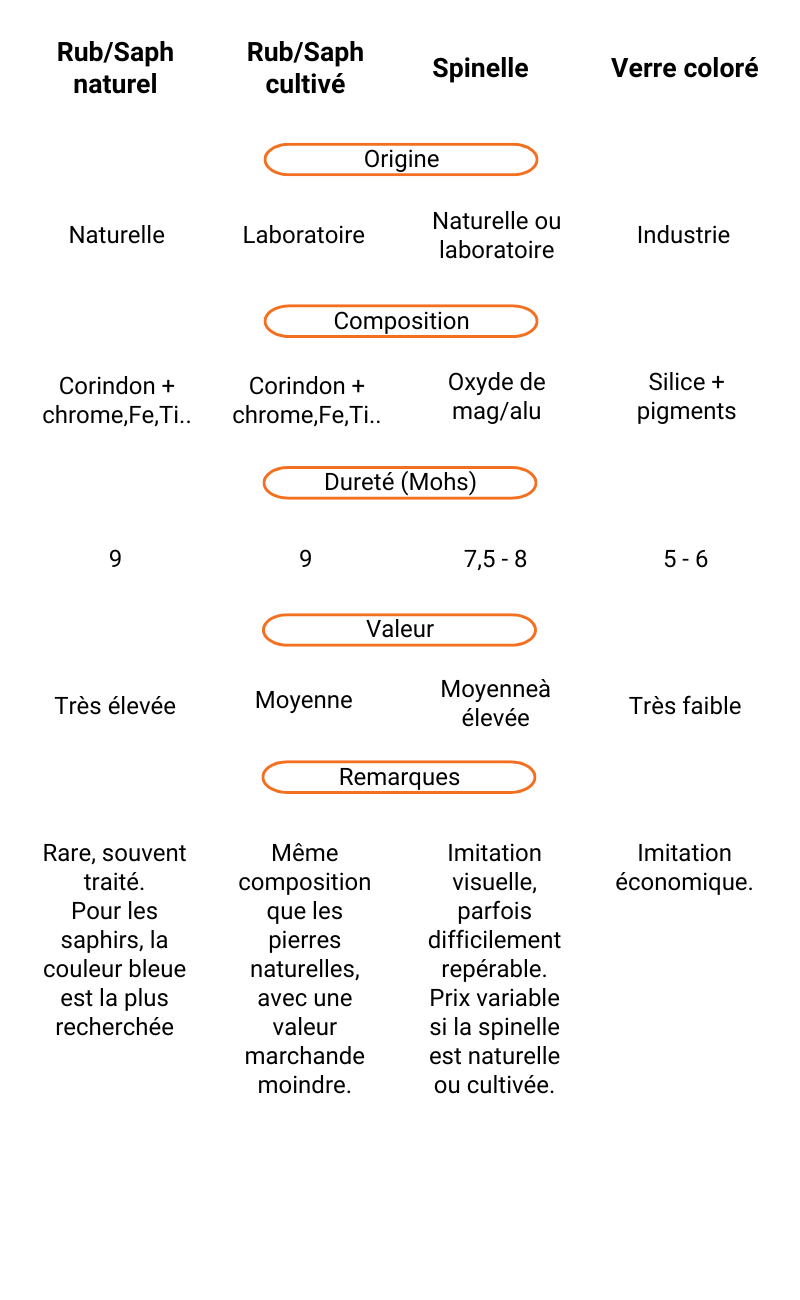 | Rub/Saph naturel | Rub/Saph cultivé | Spinelle | Verre coloré |
|---|---|---|---|
| Origine | | | |
| Naturelle | Laboratoire | Naturelle ou laboratoire | Industrie |
| Composition | | | |
| Corindon + chrome,Fe,Ti.. | Corindon + chrome,Fe,Ti.. | Oxyde de mag/alu | Silice + pigments |
| Dureté (Mohs) | | | |
| 9 | 9 | 7,5 - 8 | 5 - 6 |
| Valeur | | | |
| Très élevée | Moyenne | Moyenneà élevée | Très faible |
| Remarques | | | |
| Rare, souvent traité. Pour les saphirs, la couleur bleue est la plus recherchée | Même composition que les pierres naturelles, avec une valeur marchande moindre. | Imitation visuelle, parfois difficilement repérable. Prix variable si la spinelle est naturelle ou cultivée. | Imitation économique. |